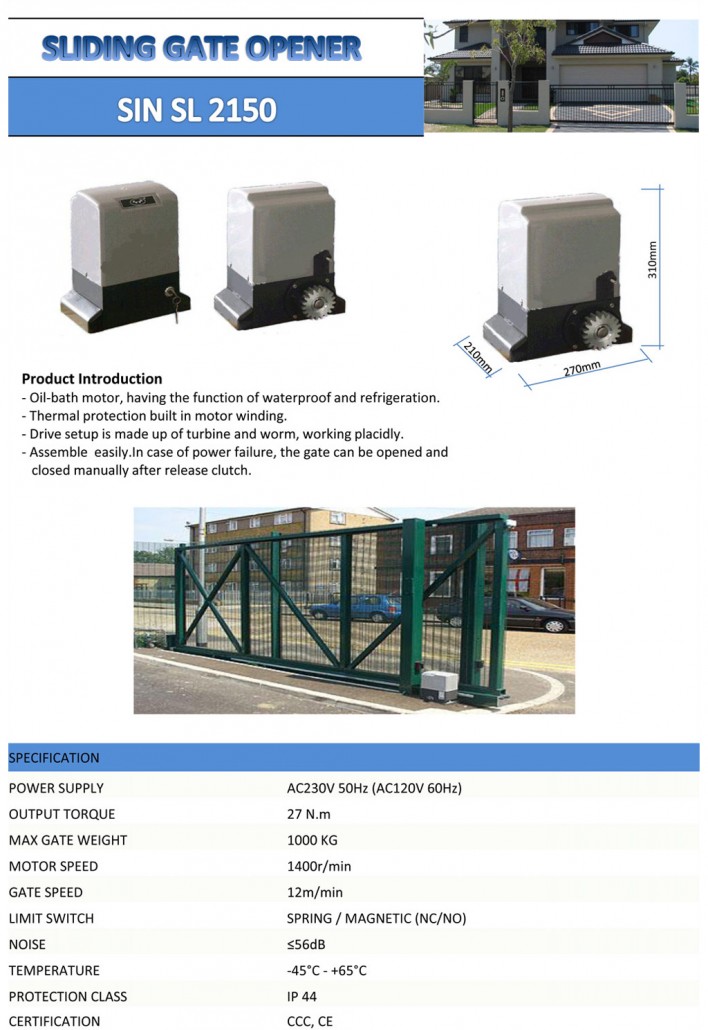 SLIDING GATE OPENER

SIN SL 2150

310mm

210mm

270mm

Product Introduction
- Oil-bath motor, having the function of waterproof and refrigeration.
- Thermal protection built in motor winding.
- Drive setup is made up of turbine and worm, working placidly.
- Assemble easily.In case of power failure, the gate can be opened and closed manually after release clutch.

| SPECIFICATION | |
|---|---|
| POWER SUPPLY | AC230V 50Hz (AC120V 60Hz) |
| OUTPUT TORQUE | 27 N.m |
| MAX GATE WEIGHT | 1000 KG |
| MOTOR SPEED | 1400r/min |
| GATE SPEED | 12m/min |
| LIMIT SWITCH | SPRING / MAGNETIC (NC/NO) |
| NOISE | ≤56dB |
| TEMPERATURE | -45°C - +65°C |
| PROTECTION CLASS | IP 44 |
| CERTIFICATION | CCC, CE |